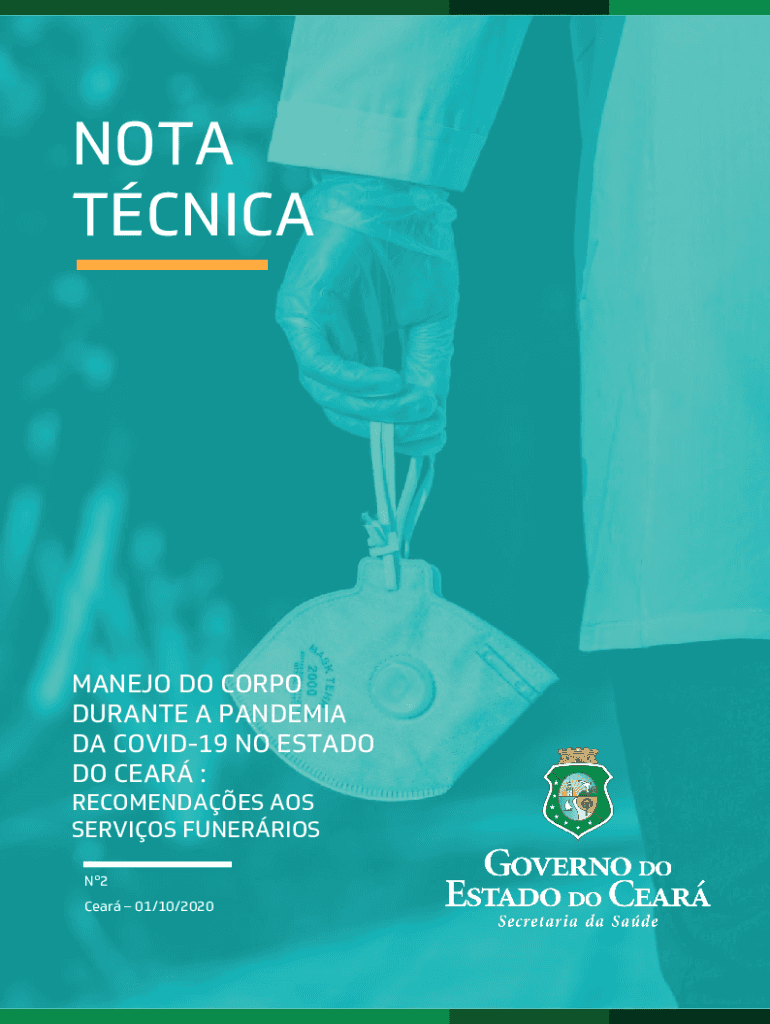 NOTA TÉCNICA

MANEJO DO CORPO DURANTE A PANDEMIA DA COVID-19 NO ESTADO DO CEARÁ :

RECOMENDAÇÕES AOS SERVIÇOS FUNERÁRIOS

Nº2

Ceará – 01/10/2020

GOVERNO DO
ESTADO DO CEARÁ
Secretaria da Saúde